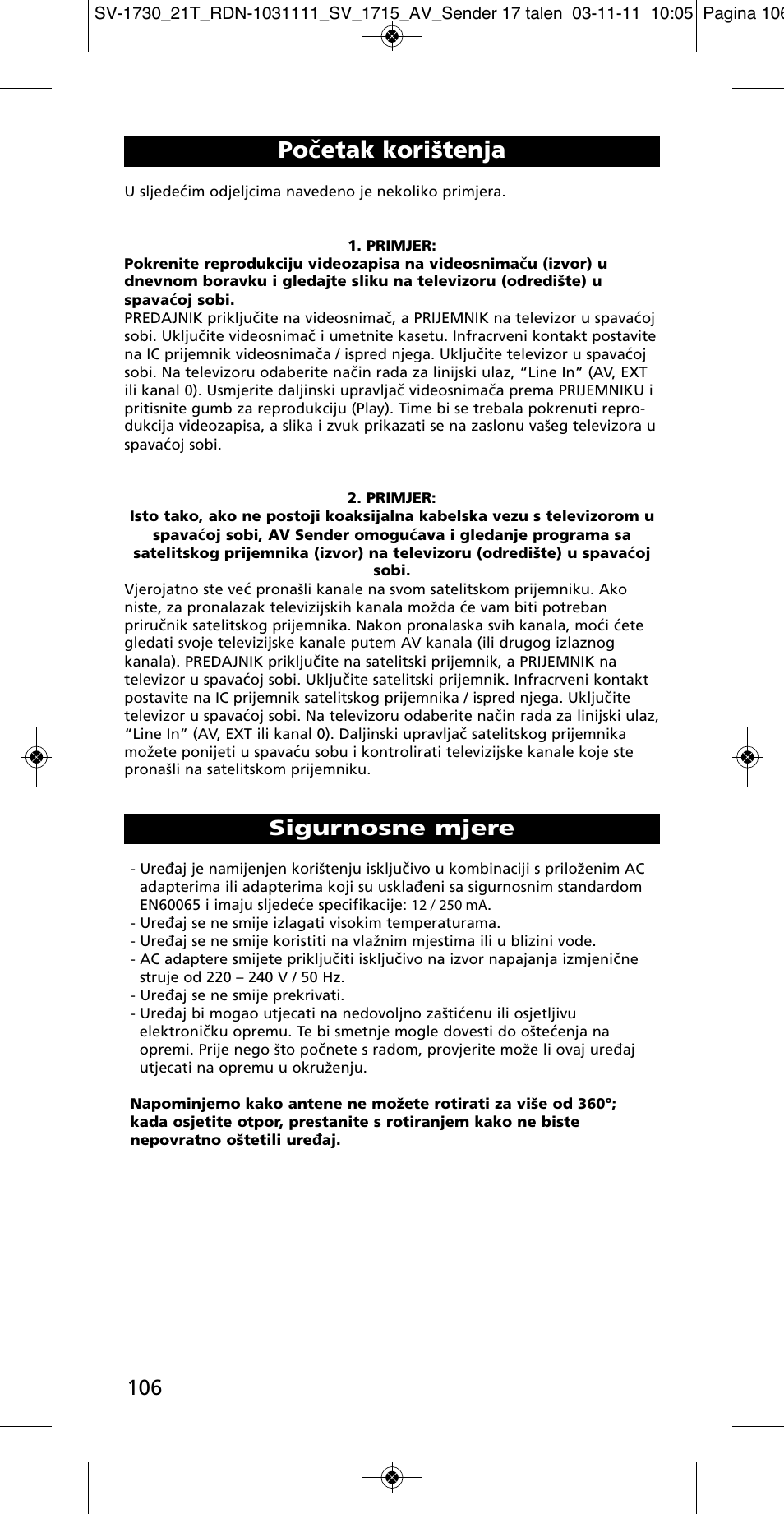 SV-1730_21T_RDN-1031111_SV_1715_AV_Sender 17 talen 03-11-11 10:05 Pagina 106

Početak korištenja

U sljedećim odjeljcima navedeno je nekoliko primjera.

1. PRIMJER:
Pokrenite reprodukciju videozapisa na videosnimaču (izvor) u dnevnom boravku i gledajte sliku na televizoru (odredište) u spavaćoj sobi.
PREDAJNIK priključite na videosnimač, a PRIJEMNIK na televizor u spavaćoj sobi. Uključite videosnimač i umetnite kasetu. Infracrveni kontakt postavite na IC prijemnik videosnimača / ispred njega. Uključite televizor u spavaćoj sobi. Na televizoru odaberite način rada za linijski ulaz, “Line In” (AV, EXT ili kanal 0). Usmjerite daljinski upravljač videosnimača prema PRIJEMNIKU i pritisnite gumb za reprodukciju (Play). Time bi se trebala pokrenuti reprodukcija videozapisa, a slika i zvuk prikazati se na zaslonu vašeg televizora u spavaćoj sobi.

2. PRIMJER:
Isto tako, ako ne postoji koaksijalna kabelska vezu s televizorom u spavaćoj sobi, AV Sender omogućava i gledanje programa sa satelitskog prijemnika (izvor) na televizoru (odredište) u spavaćoj sobi.
Vjerojatno ste već pronašli kanale na svom satelitskom prijemniku. Ako niste, za pronalazak televizijskih kanala možda će vam biti potreban priručnik satelitskog prijemnika. Nakon pronalaska svih kanala, moći ćete gledati svoje televizijske kanale putem AV kanala (ili drugog izlaznog kanala). PREDAJNIK priključite na satelitski prijemnik, a PRIJEMNIK na televizor u spavaćoj sobi. Uključite satelitski prijemnik. Infracrveni kontakt postavite na IC prijemnik satelitskog prijemnika / ispred njega. Uključite televizor u spavaćoj sobi. Na televizoru odaberite način rada za linijski ulaz, “Line In” (AV, EXT ili kanal 0). Daljinski upravljač satelitskog prijemnika možete ponijeti u spavaću sobu i kontrolirati televizijske kanale koje ste pronašli na satelitskom prijemniku.

Sigurnosne mjere

- Uređaj je namijenjen korištenju isključivo u kombinaciji s priloženim AC adapterima ili adapterima koji su usklađeni sa sigurnosnim standardom EN60065 i imaju sljedeće specifikacije: 12 / 250 mA.
- Uređaj se ne smije izlagati visokim temperaturama.
- Uređaj se ne smije koristiti na vlažnim mjestima ili u blizini vode.
- AC adaptere smijete priključiti isključivo na izvor napajanja izmjenične struje od 220 – 240 V / 50 Hz.
- Uređaj se ne smije prekrivati.
- Uređaj bi mogao utjecati na nedovoljno zaštićenu ili osjetljivu elektroničku opremu. Te bi smetnje mogle dovesti do oštećenja na opremi. Prije nego što počnete s radom, provjerite može li ovaj uređaj utjecati na opremu u okruženju.

Napominjemo kako antene ne možete rotirati za više od 360°; kada osjetite otpor, prestanite s rotiranjem kako ne biste nepovratno oštetili uređaj.

106